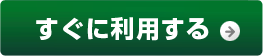 すぐに利用する